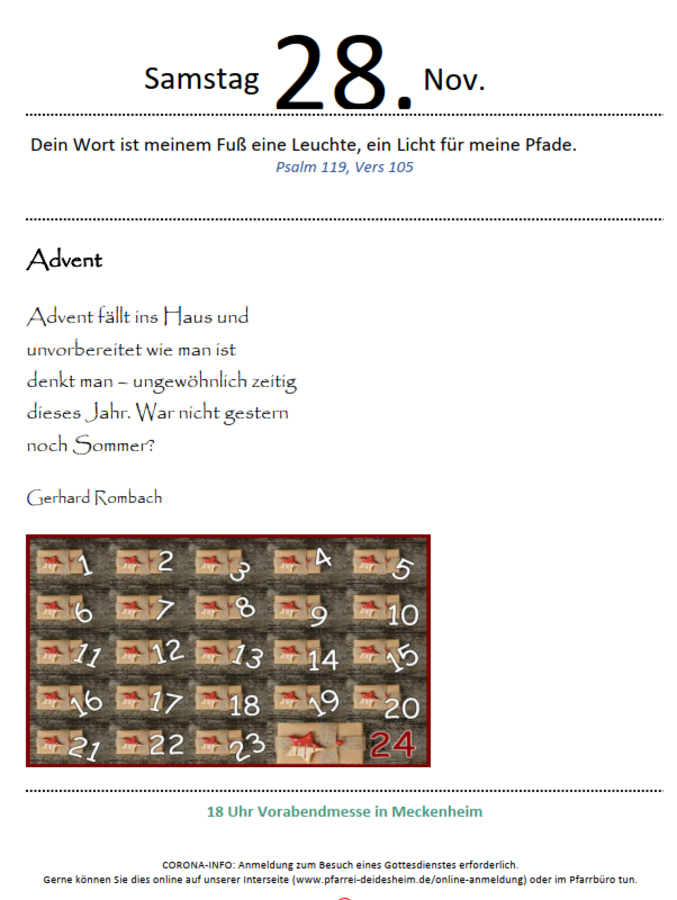 Samstag 28. Nov.

Dein Wort ist meinem Fuß eine Leuchte, ein Licht für meine Pfade.
Psalm 119, Vers 105

Advent

Advent fällt ins Haus und unvorbereitet wie man ist denkt man – ungewöhnlich zeitig dieses Jahr. War nicht gestern noch Sommer?

Gerhard Rombach

1 2 3 4 5
6 7 8 9 10
11 12 13 14 15
16 17 18 19 20
21 22 23 24

18 Uhr Vorabendmesse in Meckenheim

CORONA-INFO: Anmeldung zum Besuch eines Gottesdienstes erforderlich.
Gerne können Sie dies online auf unserer Interseite (www.pfarrei-deidesheim.de/online-anmeldung) oder im Pfarrbüro tun.